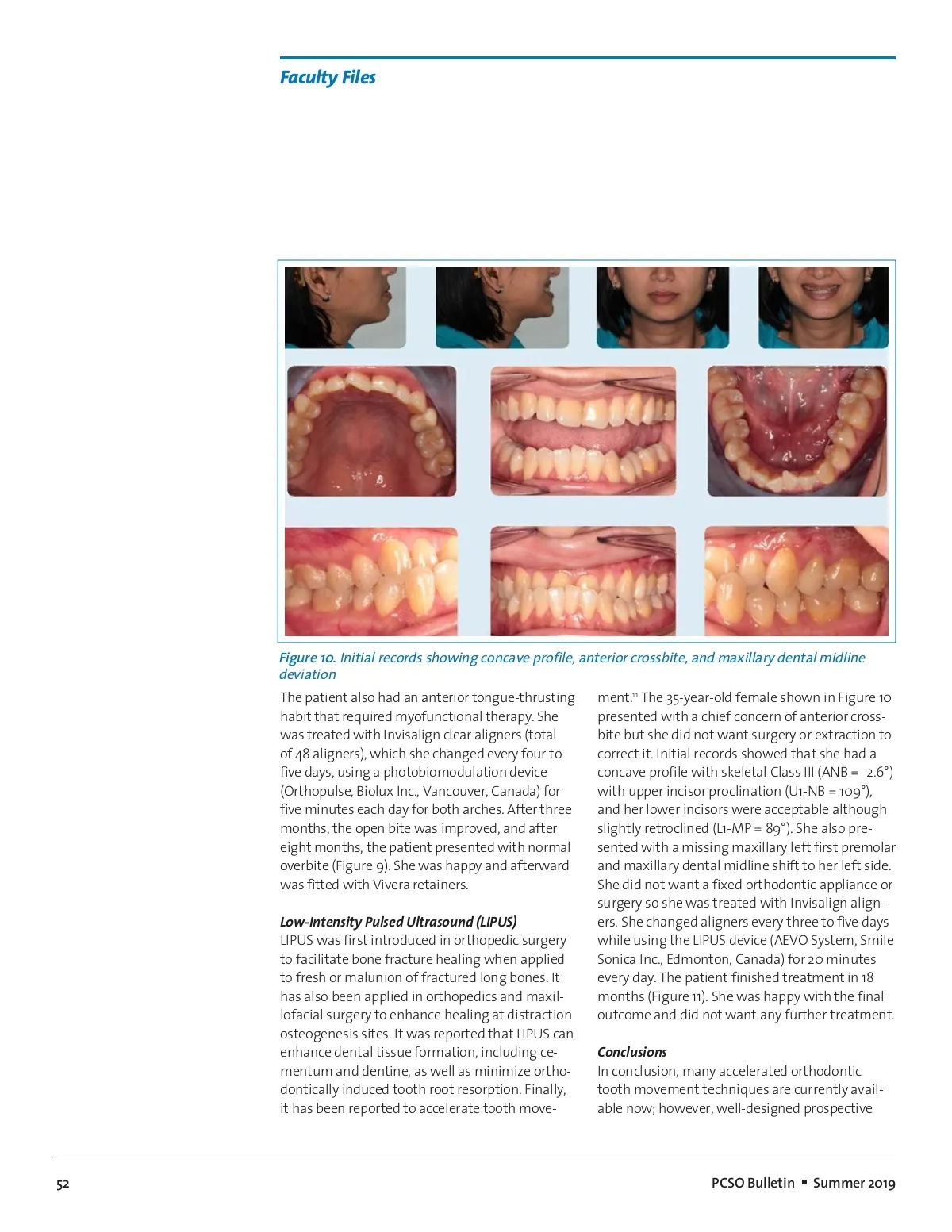 Faculty Files

Figure 10. Initial records showing concave profile, anterior crossbite, and maxillary dental midline deviation

The patient also had an anterior tongue-thrusting habit that required myofunctional therapy. She was treated with Invisalign clear aligners (total of 48 aligners), which she changed every four to five days, using a photobiomodulation device (Orthopulse, Biolux Inc., Vancouver, Canada) for five minutes each day for both arches. After three months, the open bite was improved, and after eight months, the patient presented with normal overbite (Figure 9). She was happy and afterward was fitted with Vivera retainers.

Low-Intensity Pulsed Ultrasound (LIPUS)
LIPUS was first introduced in orthopedic surgery to facilitate bone fracture healing when applied to fresh or malunion of fractured long bones. It has also been applied in orthopedics and maxillofacial surgery to enhance healing at distraction osteogenesis sites. It was reported that LIPUS can enhance dental tissue formation, including cementum and dentine, as well as minimize orthodontically induced tooth root resorption. Finally, it has been reported to accelerate tooth movement.$^{11}$ The 35-year-old female shown in Figure 10 presented with a chief concern of anterior crossbite but she did not want surgery or extraction to correct it. Initial records showed that she had a concave profile with skeletal Class III (ANB = -2.6°) with upper incisor proclination (U1-NB = 109°), and her lower incisors were acceptable although slightly retroclined (L1-MP = 89°). She also presented with a missing maxillary left first premolar and maxillary dental midline shift to her left side. She did not want a fixed orthodontic appliance or surgery so she was treated with Invisalign aligners. She changed aligners every three to five days while using the LIPUS device (AEVO System, Smile Sonica Inc., Edmonton, Canada) for 20 minutes every day. The patient finished treatment in 18 months (Figure 11). She was happy with the final outcome and did not want any further treatment.

Conclusions
In conclusion, many accelerated orthodontic tooth movement techniques are currently available now; however, well-designed prospective

52

PCSO Bulletin ▪ Summer 2019